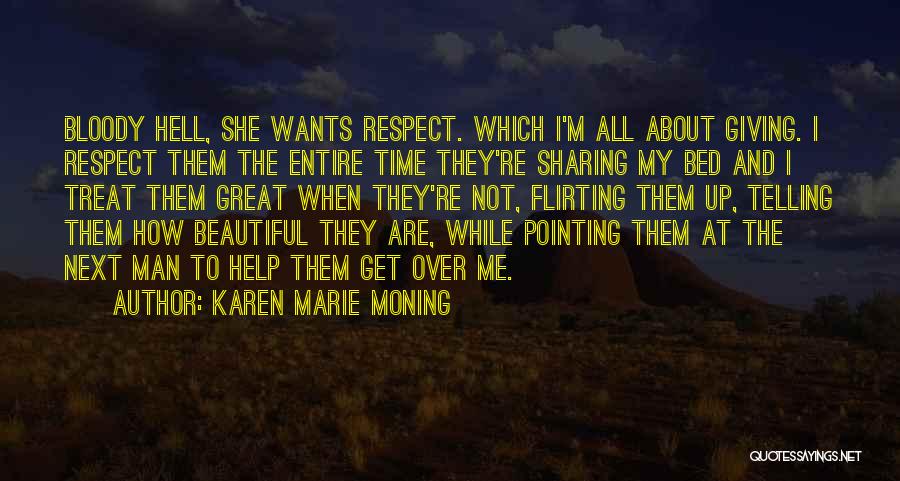 BLOODY HELL, SHE WANTS RESPECT. WHICH I'M ALL ABOUT GIVING. I RESPECT THEM THE ENTIRE TIME THEY'RE SHARING MY BED AND I TREAT THEM GREAT WHEN THEY'RE NOT, FLIRTING THEM UP, TELLING THEM HOW BEAUTIFUL THEY ARE, WHILE POINTING THEM AT THE NEXT MAN TO HELP THEM GET OVER ME.

AUTHOR: KAREN MARIE MONING

QUOTESSAYINGS.NET